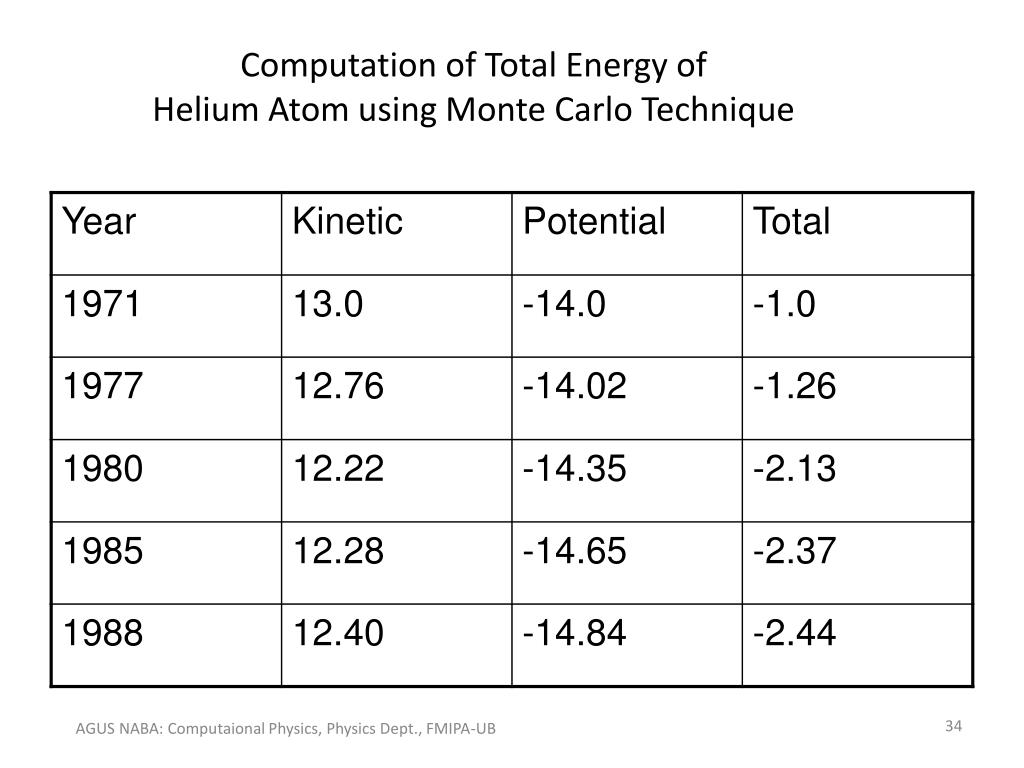 Computation of Total Energy of
Helium Atom using Monte Carlo Technique

| Year | Kinetic | Potential | Total |
|---|---|---|---|
| 1971 | 13.0 | -14.0 | -1.0 |
| 1977 | 12.76 | -14.02 | -1.26 |
| 1980 | 12.22 | -14.35 | -2.13 |
| 1985 | 12.28 | -14.65 | -2.37 |
| 1988 | 12.40 | -14.84 | -2.44 |

AGUS NABA: Computaional Physics, Physics Dept., FMIPA-UB

34